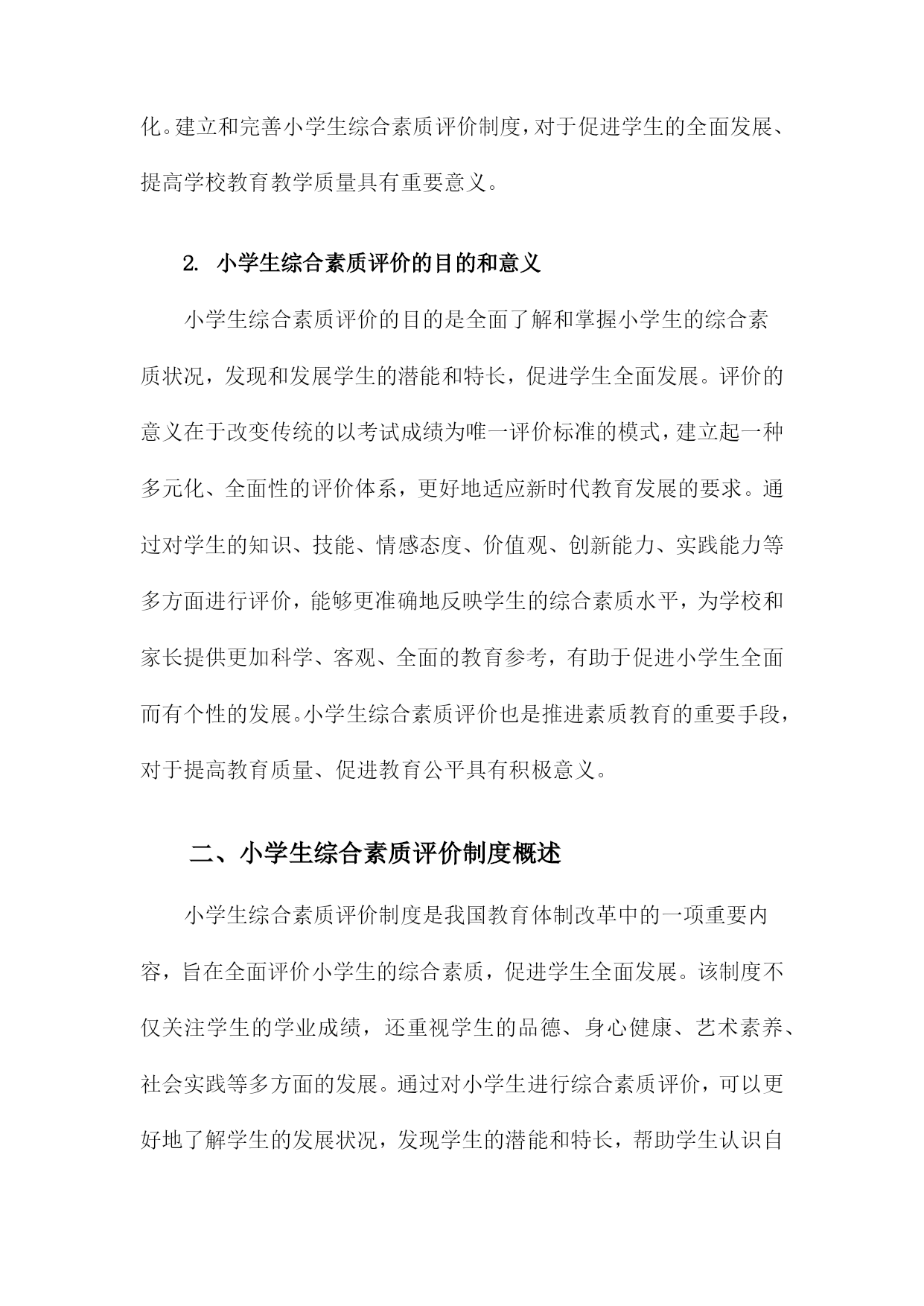 化。建立和完善小学生综合素质评价制度，对于促进学生的全面发展、提高学校教育教学质量具有重要意义。

2. 小学生综合素质评价的目的和意义

小学生综合素质评价的目的是全面了解和掌握小学生的综合素质状况，发现和发展学生的潜能和特长，促进学生全面发展。评价的意义在于改变传统的以考试成绩为唯一评价标准的模式，建立起一种多元化、全面性的评价体系，更好地适应新时代教育发展的要求。通过对学生的知识、技能、情感态度、价值观、创新能力、实践能力等多方面进行评价，能够更准确地反映学生的综合素质水平，为学校和家长提供更加科学、客观、全面的教育参考，有助于促进小学生全面而有个性的发展。小学生综合素质评价也是推进素质教育的重要手段，对于提高教育质量、促进教育公平具有积极意义。

二、小学生综合素质评价制度概述

小学生综合素质评价制度是我国教育体制改革中的一项重要内容，旨在全面评价小学生的综合素质，促进学生全面发展。该制度不仅关注学生的学业成绩，还重视学生的品德、身心健康、艺术素养、社会实践等多方面的发展。通过对小学生进行综合素质评价，可以更好地了解学生的发展状况，发现学生的潜能和特长，帮助学生认识自